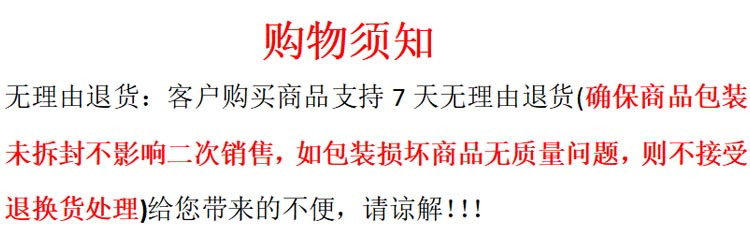 购物须知

无理由退货：客户购买商品支持 7 天无理由退货(确保商品包装未拆封不影响二次销售，如包装损坏商品无质量问题，则不接受退换货处理)给您带来的不便，请谅解！！！